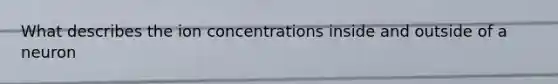 What describes the ion concentrations inside and outside of a neuron